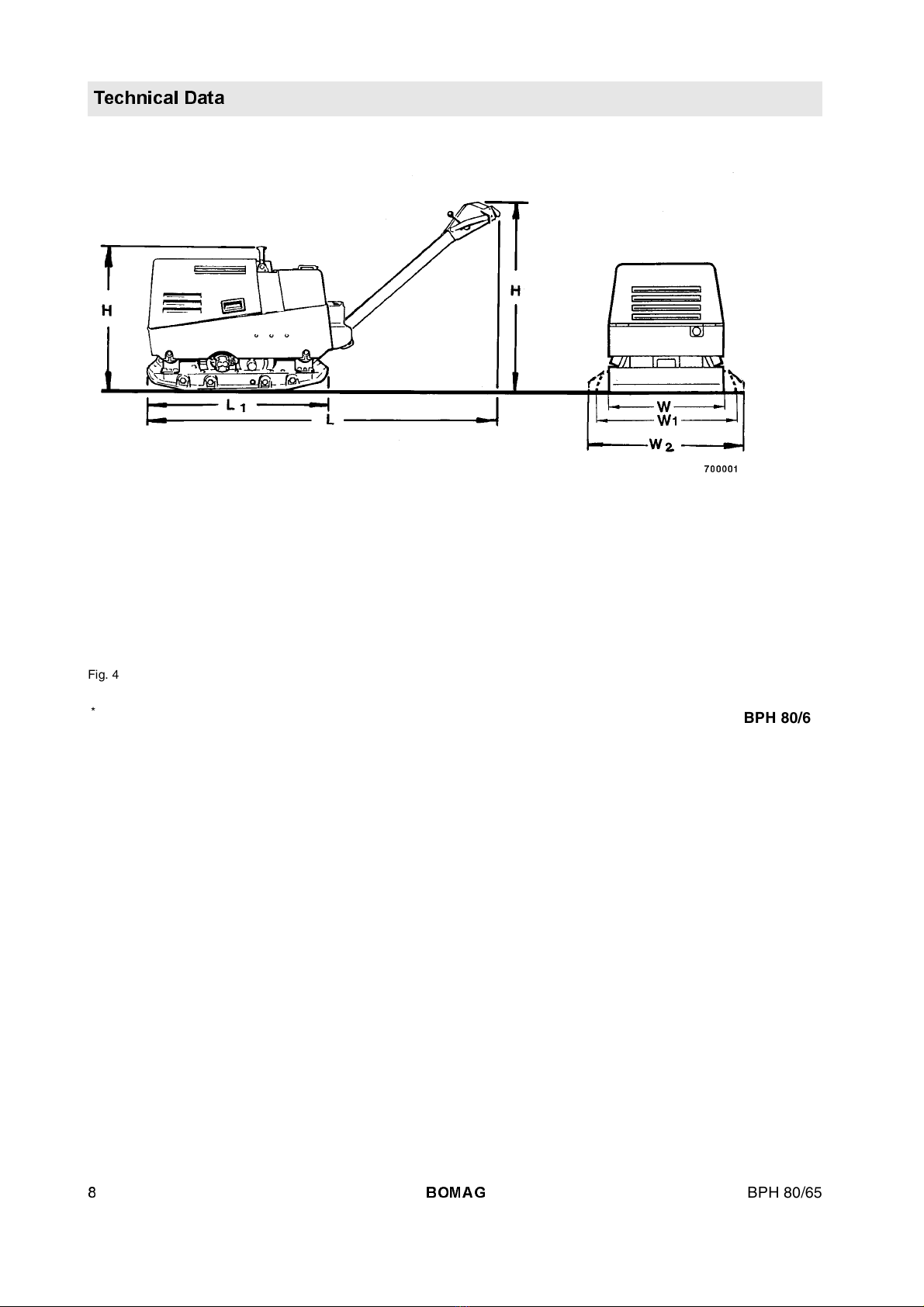 Technical Data

H

H

$L_1$

L

W

$W_1$

$W_2$

700001

Fig. 4

*

BPH 80/6

8

BOMAG

BPH 80/65